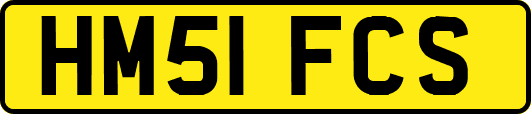 HM51 FCS